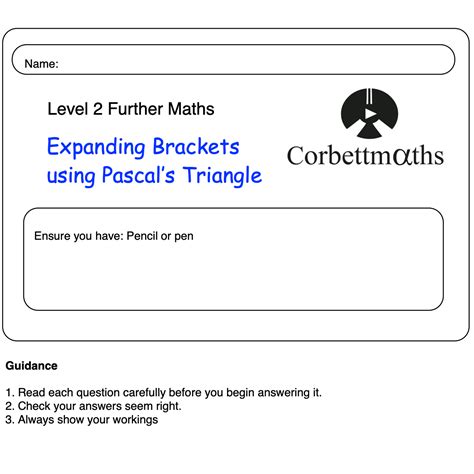 Name:

Level 2 Further Maths

Expanding Brackets using Pascal's Triangle

Corbettmαths

Ensure you have: Pencil or pen

Guidance

1. Read each question carefully before you begin answering it.
2. Check your answers seem right.
3. Always show your workings